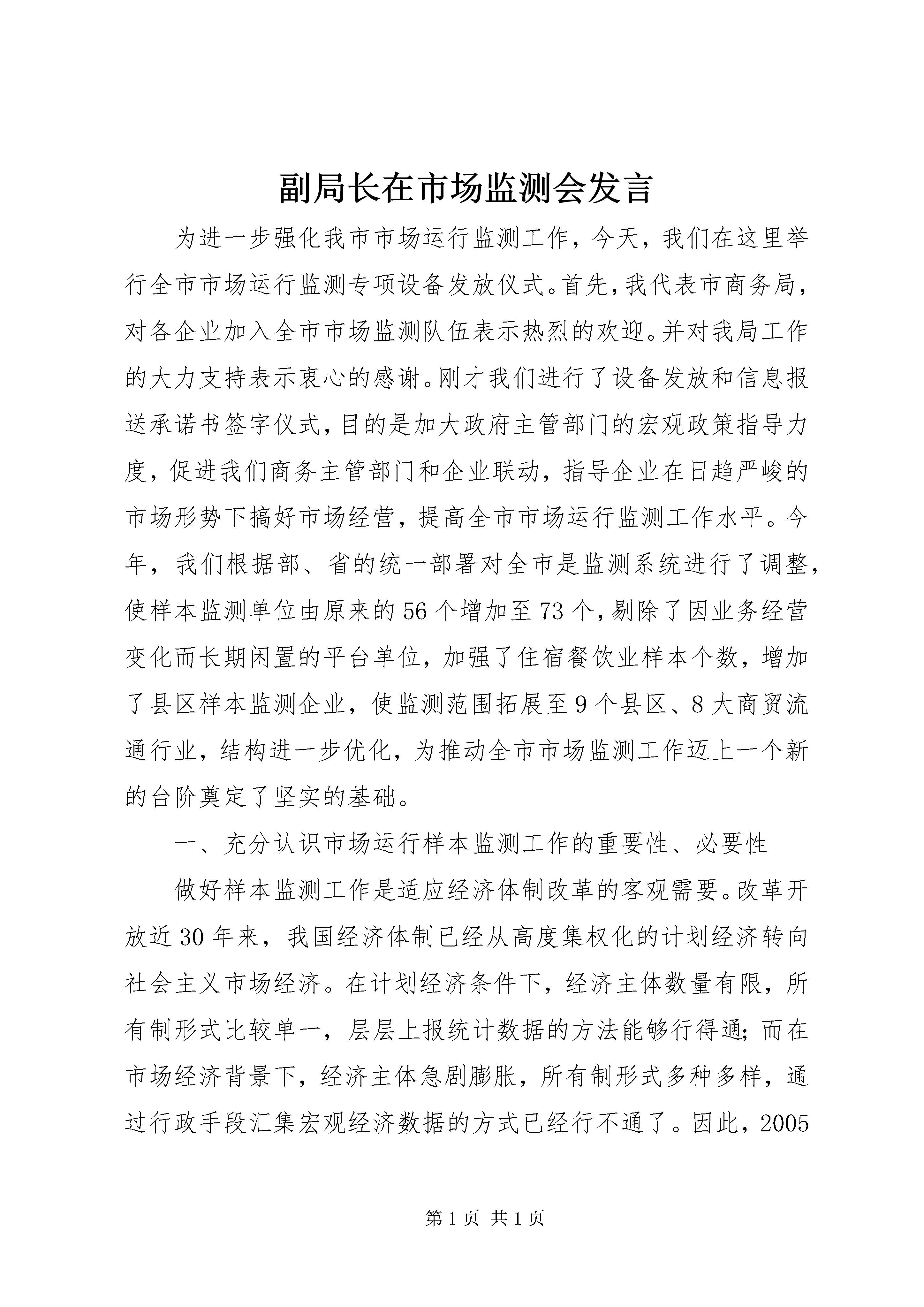 副局长在市场监测会发言

为进一步强化我市市场运行监测工作，今天，我们在这里举行全市市场运行监测专项设备发放仪式。首先，我代表市商务局，对各企业加入全市市场监测队伍表示热烈的欢迎。并对我局工作的大力支持表示衷心的感谢。刚才我们进行了设备发放和信息报送承诺书签字仪式，目的是加大政府主管部门的宏观政策指导力度，促进我们商务主管部门和企业联动，指导企业在日趋严峻的市场形势下搞好市场经营，提高全市市场运行监测工作水平。今年，我们根据部、省的统一部署对全市是监测系统进行了调整，使样本监测单位由原来的56个增加至73个，剔除了因业务经营变化而长期闲置的平台单位，加强了住宿餐饮业样本个数，增加了县区样本监测企业，使监测范围拓展至9个县区、8大商贸流通行业，结构进一步优化，为推动全市市场监测工作迈上一个新的台阶奠定了坚实的基础。

一、充分认识市场运行样本监测工作的重要性、必要性

做好样本监测工作是适应经济体制改革的客观需要。改革开放近30年来，我国经济体制已经从高度集权化的计划经济转向社会主义市场经济。在计划经济条件下，经济主体数量有限，所有制形式比较单一，层层上报统计数据的方法能够行得通；而在市场经济背景下，经济主体急剧膨胀，所有制形式多种多样，通过行政手段汇集宏观经济数据的方式已经行不通了。因此，2005

第1页 共1页